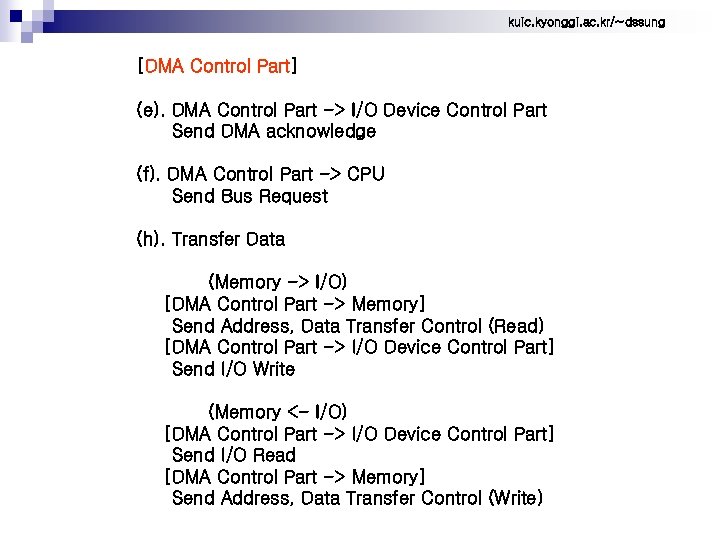 kuic.kyonggi.ac.kr/~dssung

[DMA Control Part]

(e). DMA Control Part -> I/O Device Control Part
Send DMA acknowledge

(f). DMA Control Part -> CPU
Send Bus Request

(h). Transfer Data

(Memory -> I/O)
[DMA Control Part -> Memory]
Send Address, Data Transfer Control (Read)
[DMA Control Part -> I/O Device Control Part]
Send I/O Write

(Memory <- I/O)
[DMA Control Part -> I/O Device Control Part]
Send I/O Read
[DMA Control Part -> Memory]
Send Address, Data Transfer Control (Write)